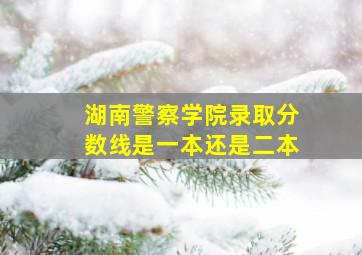 湖南警察学院录取分数线是一本还是二本